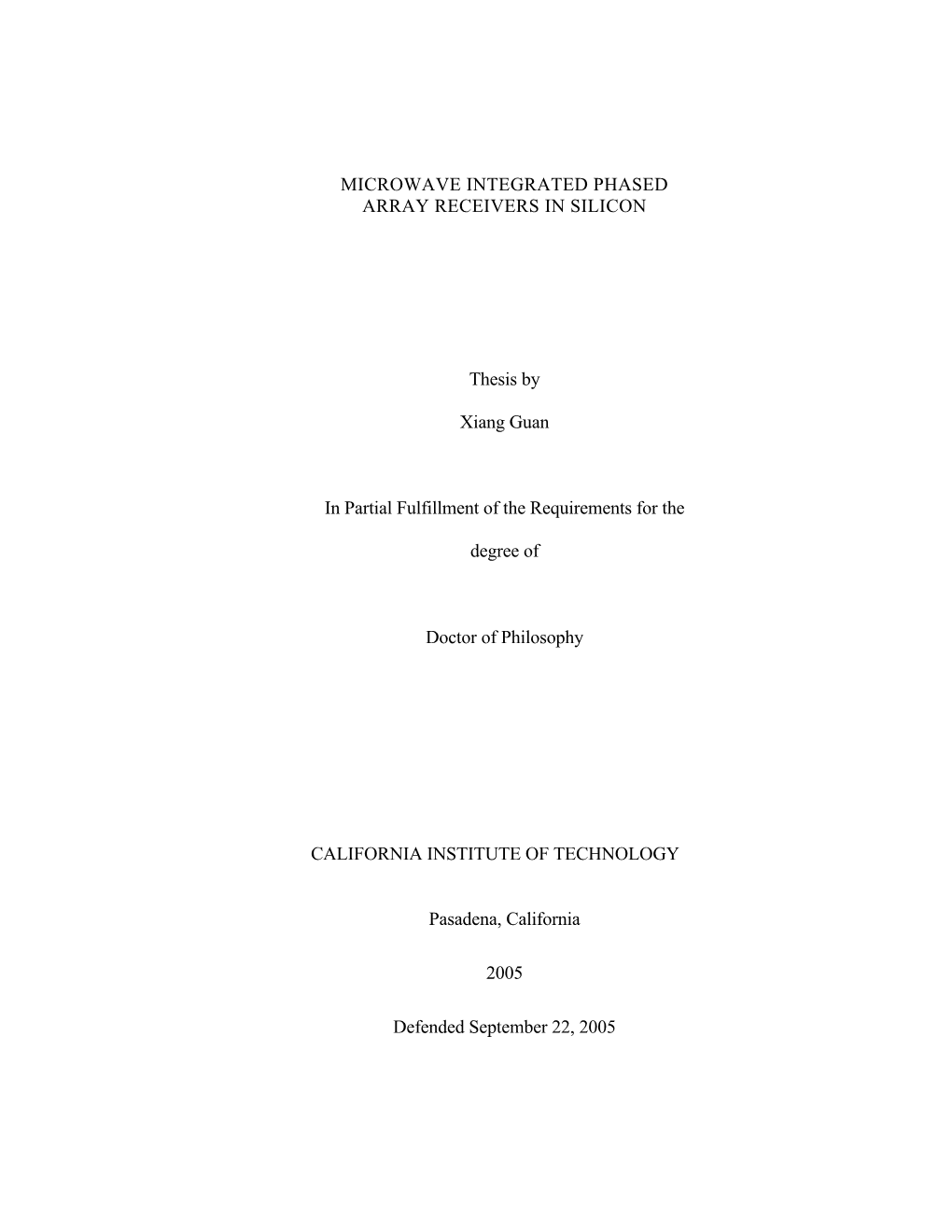 MICROWAVE INTEGRATED PHASED ARRAY RECEIVERS IN SILICON

Thesis by

Xiang Guan

In Partial Fulfillment of the Requirements for the

degree of

Doctor of Philosophy

CALIFORNIA INSTITUTE OF TECHNOLOGY

Pasadena, California

2005

Defended September 22, 2005